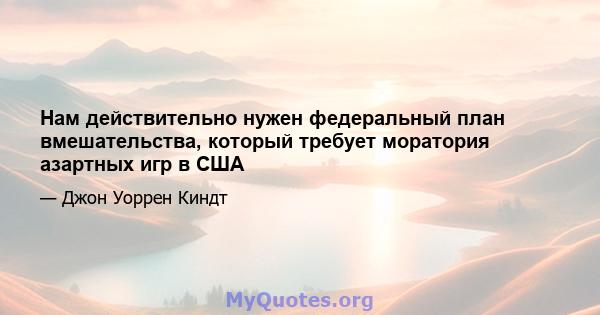 Нам действительно нужен федеральный план вмешательства, который требует моратория азартных игр в США

— Джон Уоррен Киндт

MyQuotes.org